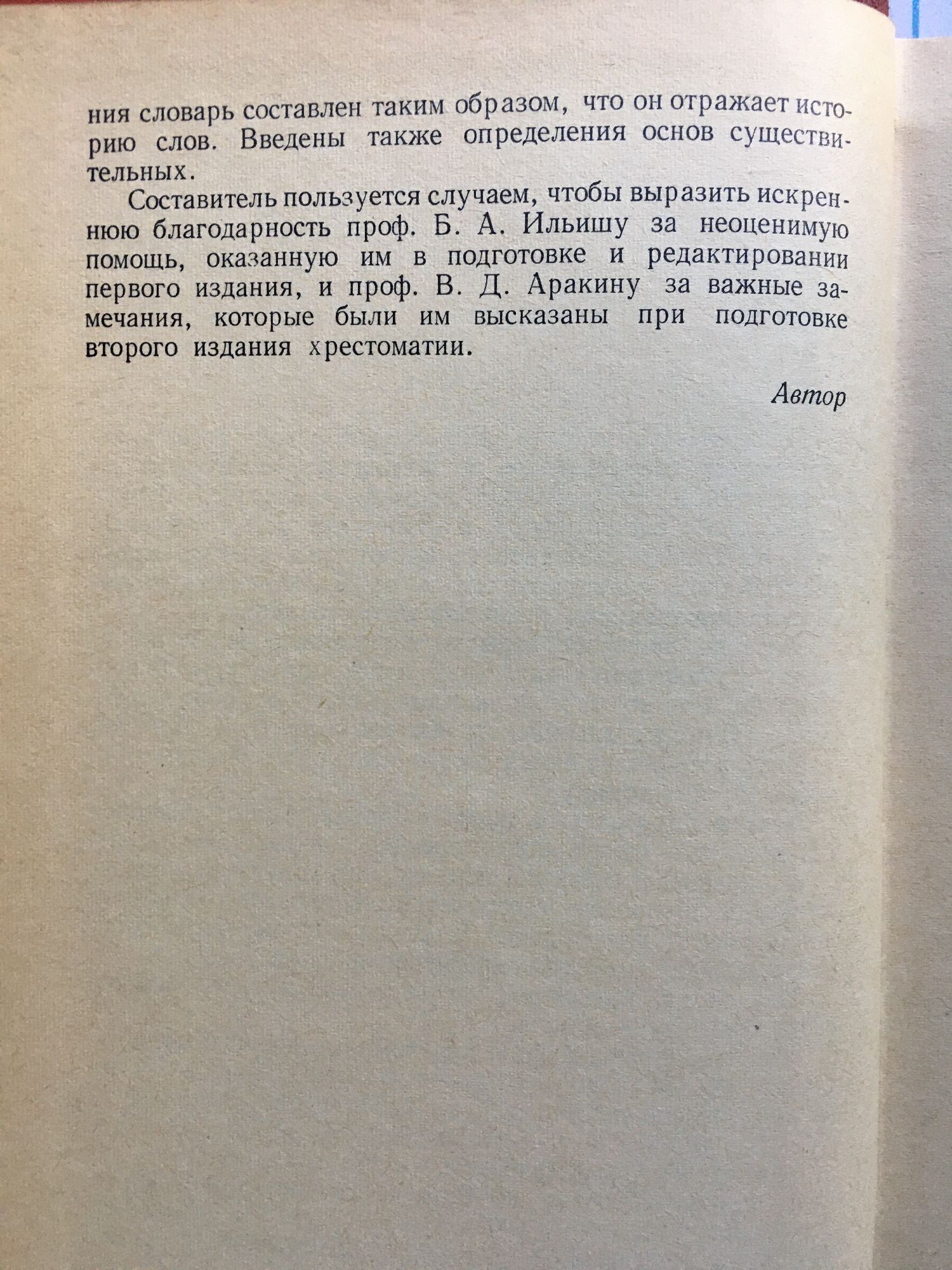 ния словарь составлен таким образом, что он отражает историю слов. Введены также определения основ существительных.

Составитель пользуется случаем, чтобы выразить искреннюю благодарность проф. Б. А. Ильишу за неоценимую помощь, оказанную им в подготовке и редактировании первого издания, и проф. В. Д. Аракину за важные замечания, которые были им высказаны при подготовке второго издания хрестоматии.

Автор